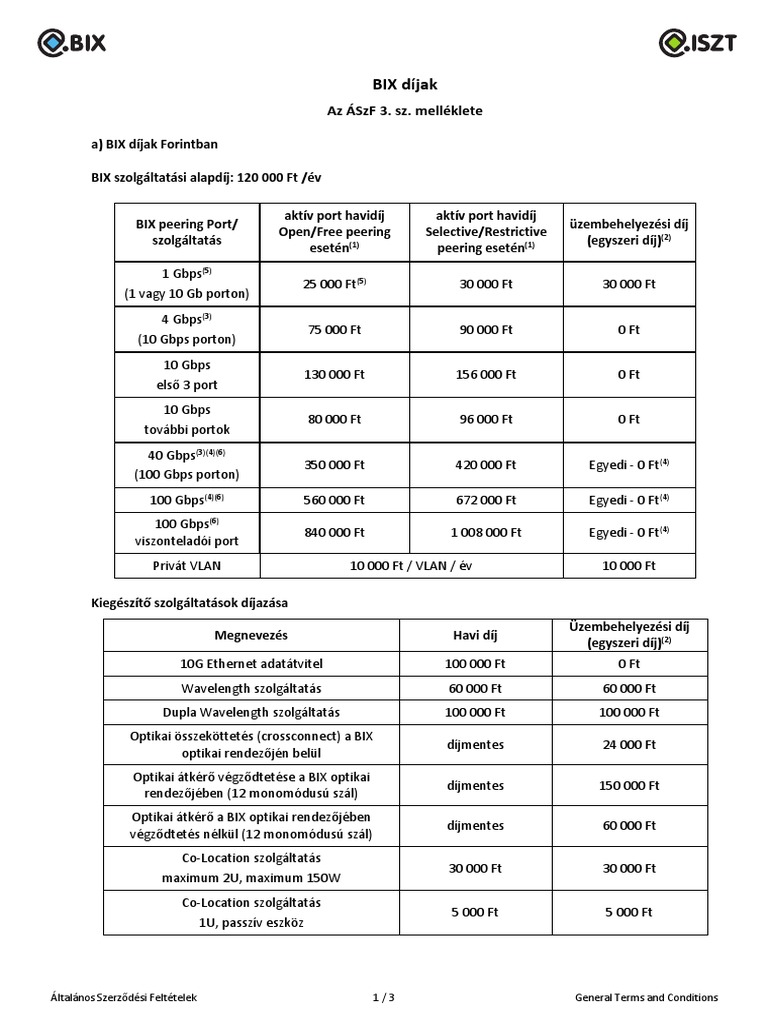 BIX

ISZT

BIX díjak

Az ÁSzF 3. sz. melléklete

a) BIX díjak Forintban

BIX szolgáltatási alapdíj: 120 000 Ft /év

| BIX peering Port/ szolgáltatás | aktív port havidíj Open/Free peering esetén$^{(1)}$ | aktív port havidíj Selective/Restrictive peering esetén$^{(1)}$ | üzembehelyezési díj (egyszeri díj)$^{(2)}$ |
|---|---|---|---|
| 1 Gbps$^{(5)}$ (1 vagy 10 Gb porton) | 25 000 Ft$^{(5)}$ | 30 000 Ft | 30 000 Ft |
| 4 Gbps$^{(3)}$ (10 Gbps porton) | 75 000 Ft | 90 000 Ft | 0 Ft |
| 10 Gbps első 3 port | 130 000 Ft | 156 000 Ft | 0 Ft |
| 10 Gbps további portok | 80 000 Ft | 96 000 Ft | 0 Ft |
| 40 Gbps$^{(3)(4)(6)}$ (100 Gbps porton) | 350 000 Ft | 420 000 Ft | Egyedi - 0 Ft$^{(4)}$ |
| 100 Gbps$^{(4)(6)}$ | 560 000 Ft | 672 000 Ft | Egyedi - 0 Ft$^{(4)}$ |
| 100 Gbps$^{(6)}$ viszonteladói port | 840 000 Ft | 1 008 000 Ft | Egyedi - 0 Ft$^{(4)}$ |
| Privát VLAN | 10 000 Ft / VLAN / év | | 10 000 Ft |

Kiegészítő szolgáltatások díjazása

| Megnevezés | Havi díj | Üzembehelyezési díj (egyszeri díj)$^{(2)}$ |
|---|---|---|
| 10G Ethernet adatátvitel | 100 000 Ft | 0 Ft |
| Wavelength szolgáltatás | 60 000 Ft | 60 000 Ft |
| Dupla Wavelength szolgáltatás | 100 000 Ft | 100 000 Ft |
| Optikai összeköttetés (crossconnect) a BIX optikai rendezőjén belül | díjmentes | 24 000 Ft |
| Optikai átkérő végződtetése a BIX optikai rendezőjében (12 monomódusú szál) | díjmentes | 150 000 Ft |
| Optikai átkérő a BIX optikai rendezőjében végződtetés nélkül (12 monomódusú szál) | díjmentes | 60 000 Ft |
| Co-Location szolgáltatás maximum 2U, maximum 150W | 30 000 Ft | 30 000 Ft |
| Co-Location szolgáltatás 1U, passzív eszköz | 5 000 Ft | 5 000 Ft |

Általános Szerződési Feltételek
1 / 3
General Terms and Conditions